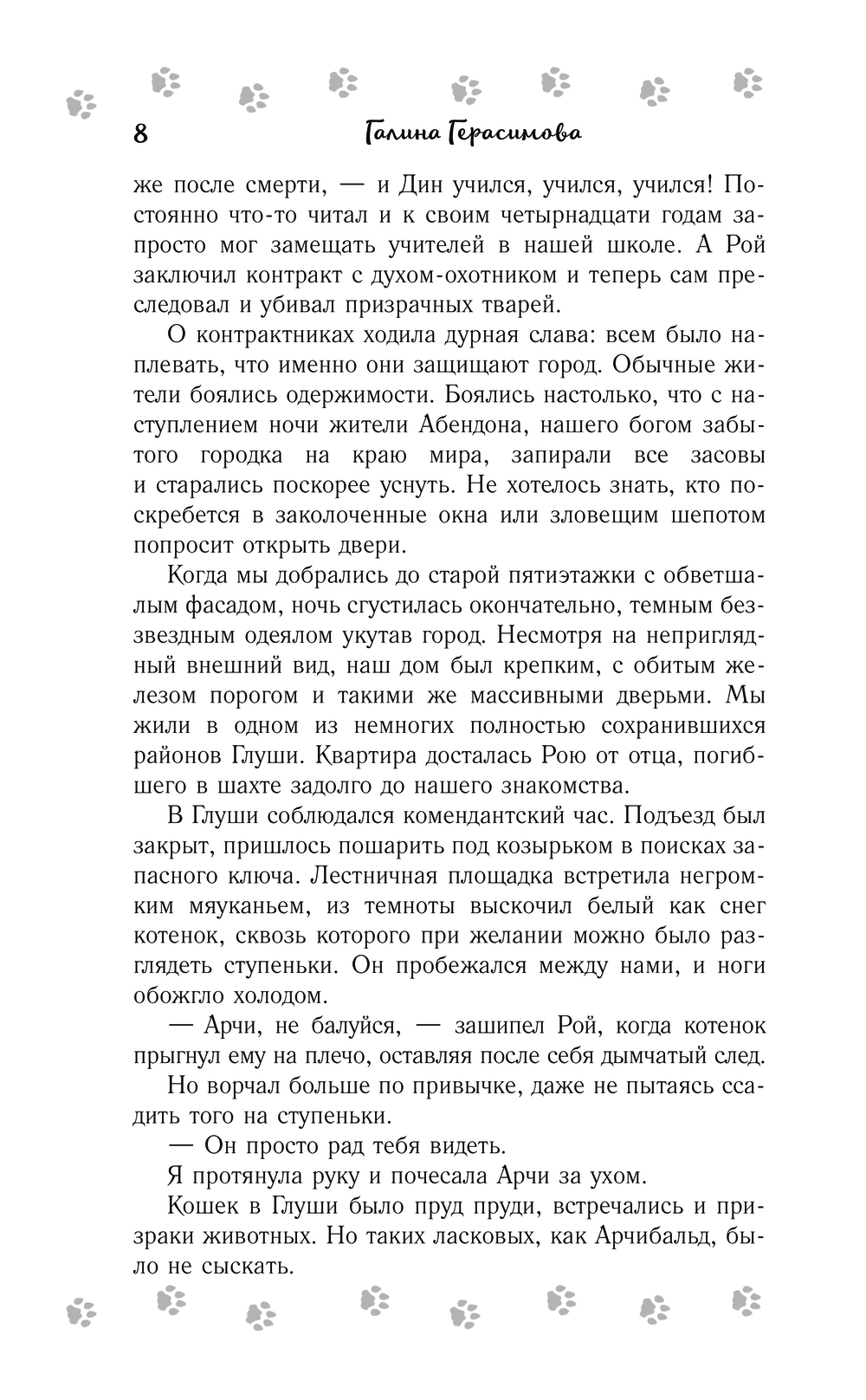 8 Галина Герасимова

же после смерти, — и Дин учился, учился, учился! Постоянно что-то читал и к своим четырнадцати годам запросто мог замещать учителей в нашей школе. А Рой заключил контракт с духом-охотником и теперь сам преследовал и убивал призрачных тварей.

О контрактниках ходила дурная слава: всем было наплевать, что именно они защищают город. Обычные жители боялись одержимости. Боялись настолько, что с наступлением ночи жители Абендона, нашего богом забытого городка на краю мира, запирали все засовы и старались поскорее уснуть. Не хотелось знать, кто поскребется в заколоченные окна или зловещим шепотом попросит открыть двери.

Когда мы добрались до старой пятиэтажки с обветшалым фасадом, ночь сгустилась окончательно, темным беззвездным одеялом укутав город. Несмотря на неприглядный внешний вид, наш дом был крепким, с обитым железом порогом и такими же массивными дверьми. Мы жили в одном из немногих полностью сохранившихся районов Глуши. Квартира досталась Рою от отца, погибшего в шахте задолго до нашего знакомства.

В Глуши соблюдался комендантский час. Подъезд был закрыт, пришлось пошарить под козырьком в поисках запасного ключа. Лестничная площадка встретила негромким мяуканьем, из темноты выскочил белый как снег котенок, сквозь которого при желании можно было разглядеть ступеньки. Он пробежался между нами, и ноги обожгло холодом.

— Арчи, не балуйся, — зашипел Рой, когда котенок прыгнул ему на плечо, оставляя после себя дымчатый след.

Но ворчал больше по привычке, даже не пытаясь ссадить того на ступеньки.

— Он просто рад тебя видеть.

Я протянула руку и почесала Арчи за ухом.

Кошек в Глуши было пруд пруди, встречались и призраки животных. Но таких ласковых, как Арчибальд, было не сыскать.